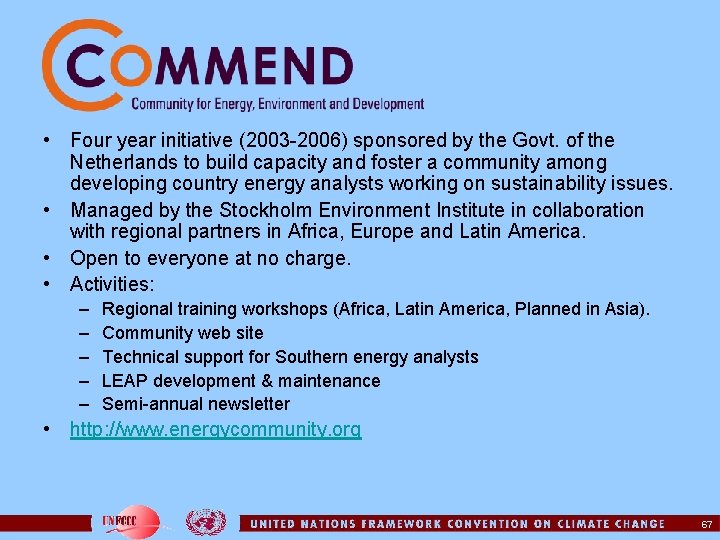 COMMEND
Community for Energy, Environment and Development

• Four year initiative (2003-2006) sponsored by the Govt. of the Netherlands to build capacity and foster a community among developing country energy analysts working on sustainability issues.
• Managed by the Stockholm Environment Institute in collaboration with regional partners in Africa, Europe and Latin America.
• Open to everyone at no charge.
• Activities:
– Regional training workshops (Africa, Latin America, Planned in Asia).
– Community web site
– Technical support for Southern energy analysts
– LEAP development & maintenance
– Semi-annual newsletter
• http://www.energycommunity.org

UNFCCC

UNITED NATIONS FRAMEWORK CONVENTION ON CLIMATE CHANGE

67